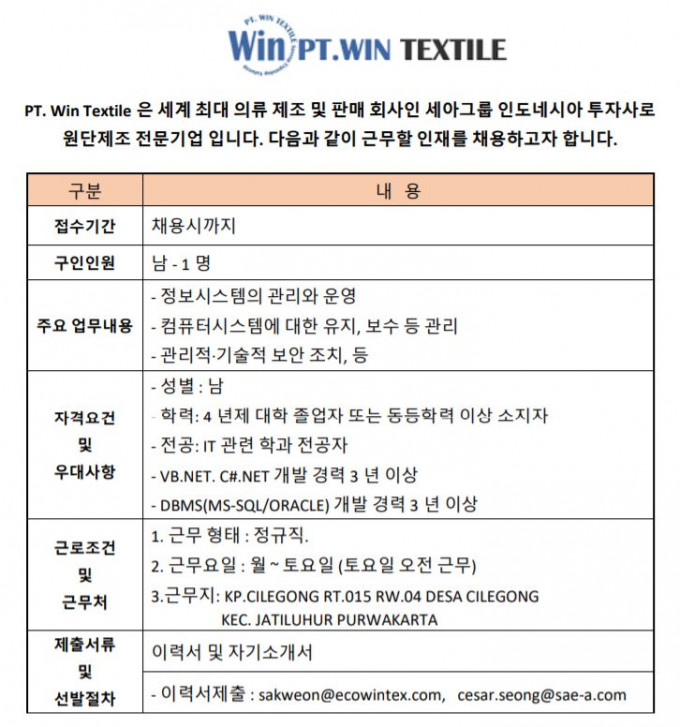 PT. WIN TEXTILE
Win PT.WIN TEXTILE

PT. Win Textile 은 세계 최대 의류 제조 및 판매 회사인 세아그룹 인도네시아 투자사로 원단제조 전문기업 입니다. 다음과 같이 근무할 인재를 채용하고자 합니다.

| 구분 | 내 용 |
|---|---|
| 접수기간 | 채용시까지 |
| 구인인원 | 남 - 1 명 |
| 주요 업무내용 | - 정보시스템의 관리와 운영<br>- 컴퓨터시스템에 대한 유지, 보수 등 관리<br>- 관리적·기술적 보안 조치, 등 |
| 자격요건 및 우대사항 | - 성별 : 남<br>- 학력: 4 년제 대학 졸업자 또는 동등학력 이상 소지자<br>- 전공: IT 관련 학과 전공자<br>- VB.NET. C#.NET 개발 경력 3 년 이상<br>- DBMS(MS-SQL/ORACLE) 개발 경력 3 년 이상 |
| 근로조건 및 근무처 | 1. 근무 형태 : 정규직.<br>2. 근무요일 : 월 ~ 토요일 (토요일 오전 근무)<br>3.근무지: KP.CILEGONG RT.015 RW.04 DESA CILEGONG KEC. JATILUHUR PURWAKARTA |
| 제출서류 및 선발절차 | 이력서 및 자기소개서<br>- 이력서제출 : sakweon@ecowintex.com, cesar.seong@sae-a.com |